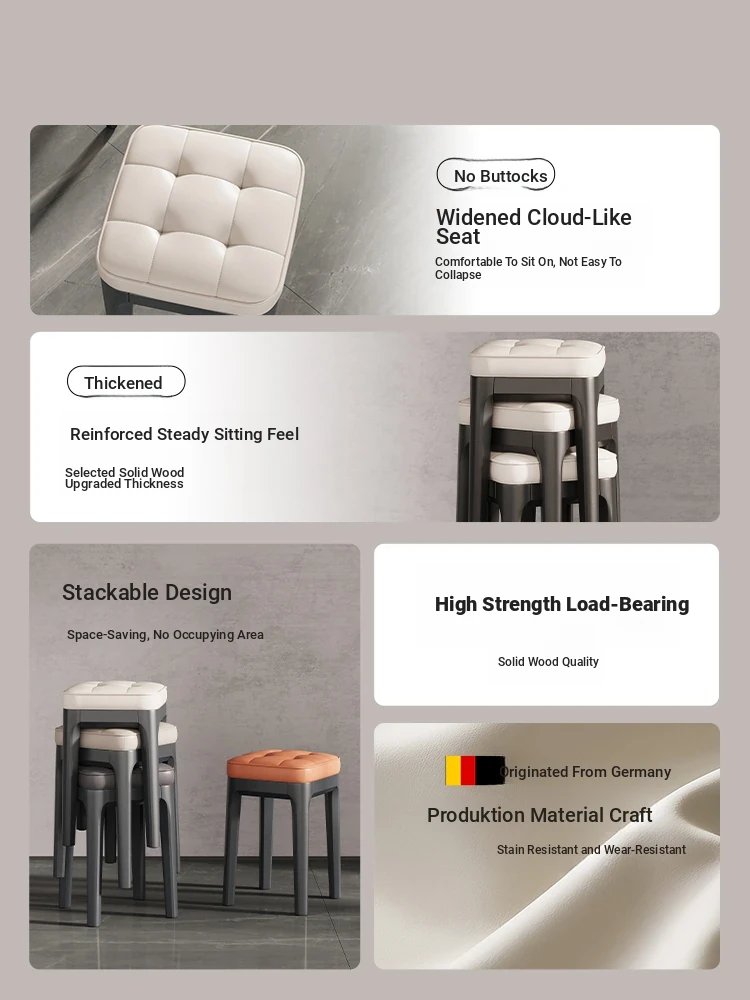 No Buttocks

Widened Cloud-Like Seat

Comfortable To Sit On, Not Easy To Collapse

Thickened

Reinforced Steady Sitting Feel

Selected Solid Wood
Upgraded Thickness

Stackable Design

Space-Saving, No Occupying Area

High Strength Load-Bearing

Solid Wood Quality

Originated From Germany

Produktion Material Craft

Stain Resistant and Wear-Resistant